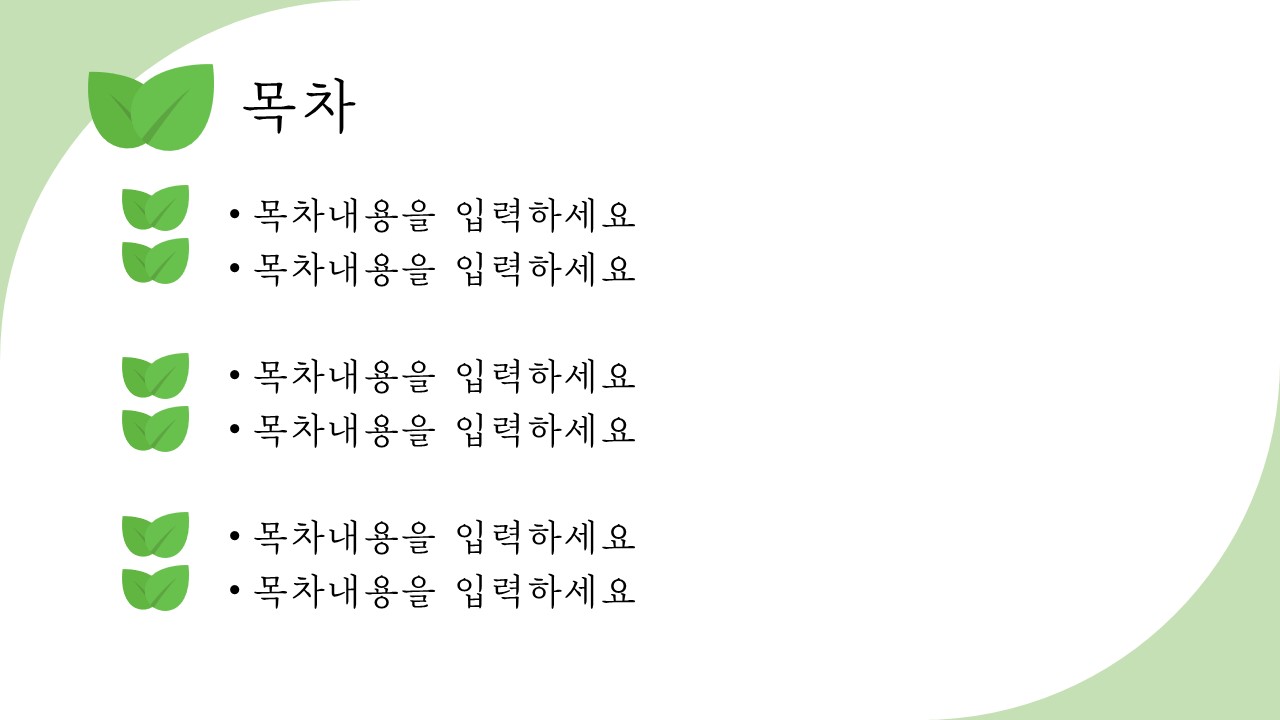 목차

• 목차내용을 입력하세요
• 목차내용을 입력하세요

• 목차내용을 입력하세요
• 목차내용을 입력하세요

• 목차내용을 입력하세요
• 목차내용을 입력하세요